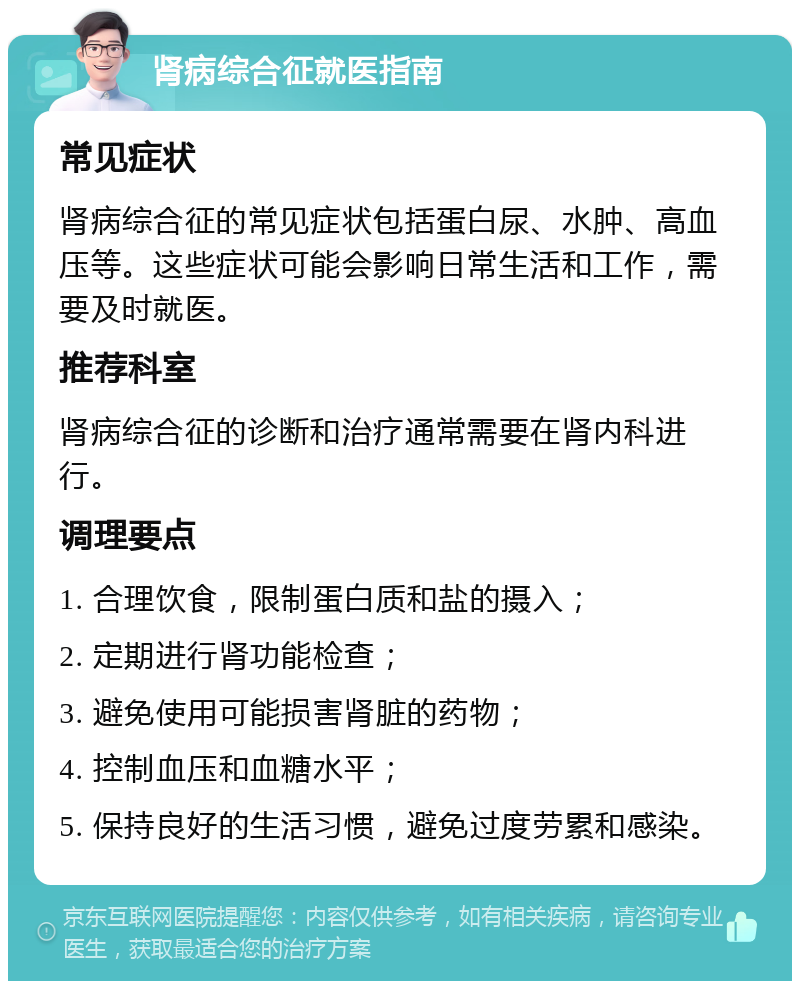 肾病综合征就医指南

常见症状

肾病综合征的常见症状包括蛋白尿、水肿、高血压等。这些症状可能会影响日常生活和工作，需要及时就医。

推荐科室

肾病综合征的诊断和治疗通常需要在肾内科进行。

调理要点

1. 合理饮食，限制蛋白质和盐的摄入；

2. 定期进行肾功能检查；

3. 避免使用可能损害肾脏的药物；

4. 控制血压和血糖水平；

5. 保持良好的生活习惯，避免过度劳累和感染。

京东互联网医院提醒您：内容仅供参考，如有相关疾病，请咨询专业医生，获取最适合您的治疗方案